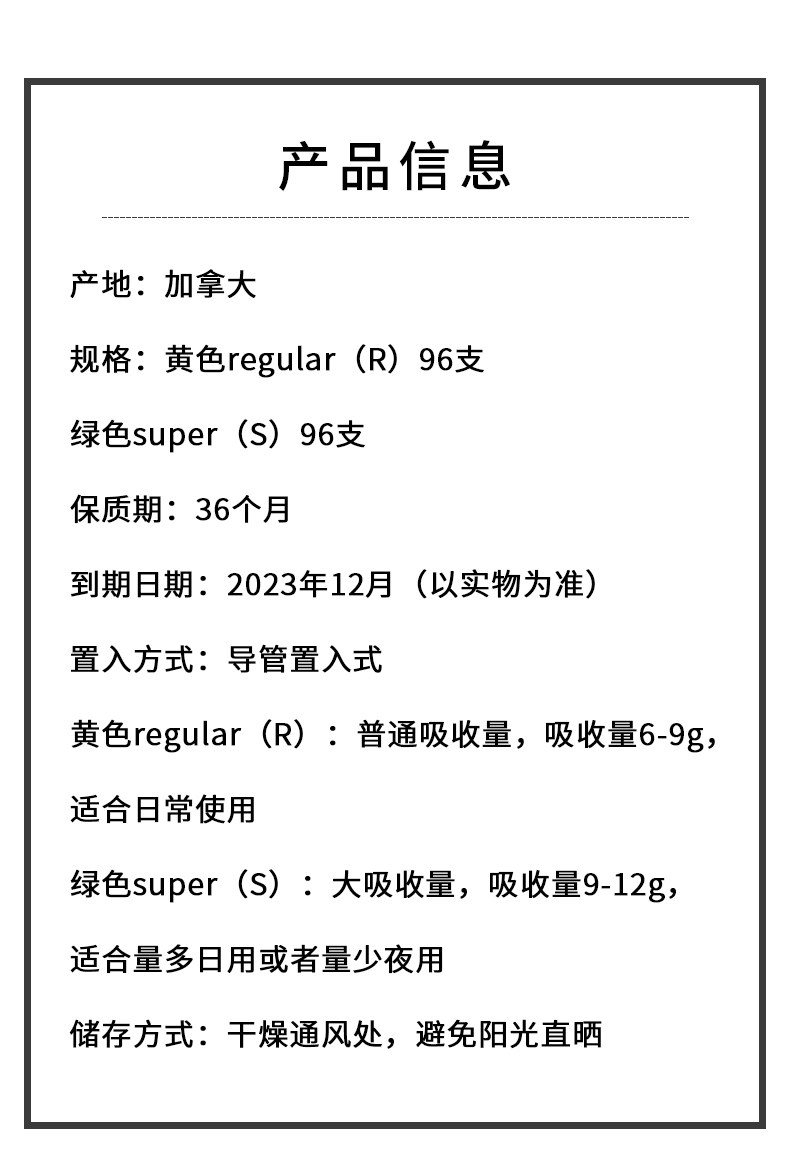 产品信息

产地：加拿大

规格：黄色regular（R）96支

绿色super（S）96支

保质期：36个月

到期日期：2023年12月（以实物为准）

置入方式：导管置入式

黄色regular（R）：普通吸收量，吸收量6-9g，适合日常使用

绿色super（S）：大吸收量，吸收量9-12g，适合量多日用或者量少夜用

储存方式：干燥通风处，避免阳光直晒